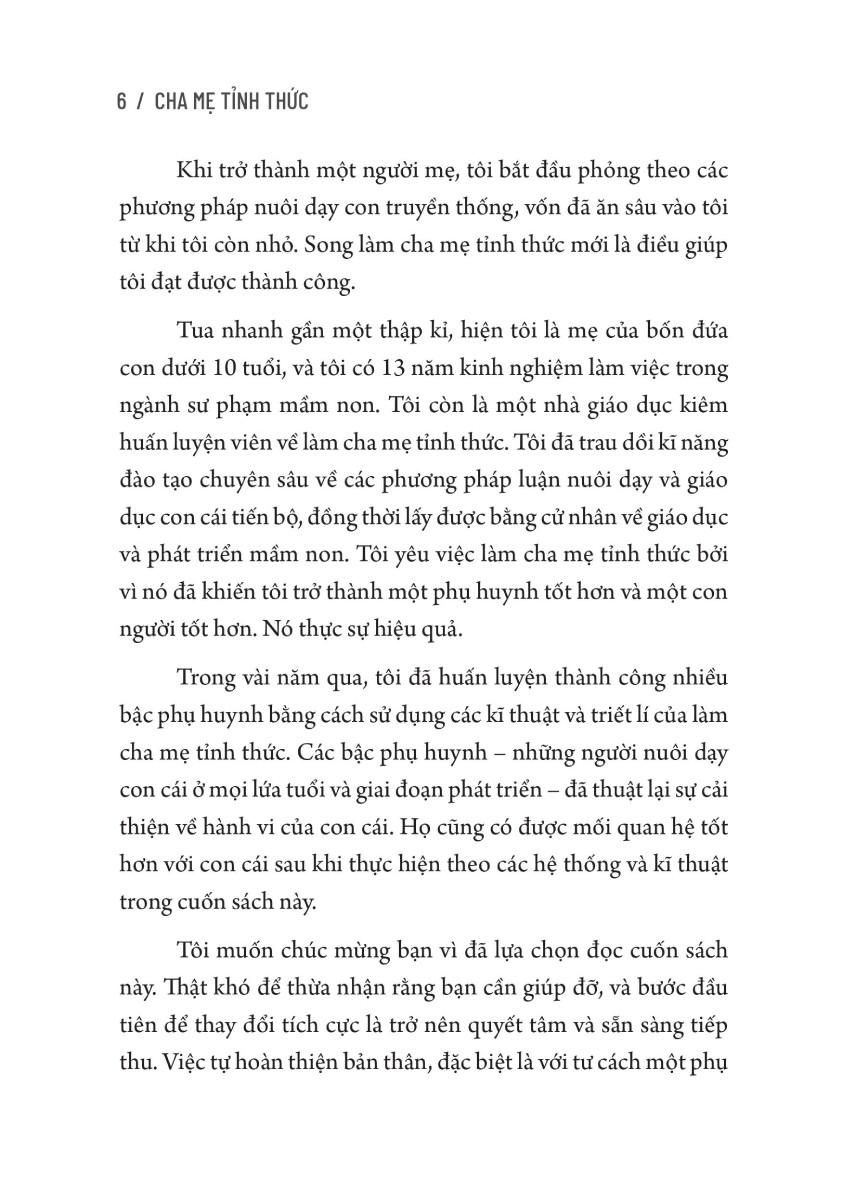 6 / CHA MẸ TỈNH THỨC

Khi trở thành một người mẹ, tôi bắt đầu phỏng theo các phương pháp nuôi dạy con truyền thống, vốn đã ăn sâu vào tôi từ khi tôi còn nhỏ. Song làm cha mẹ tỉnh thức mới là điều giúp tôi đạt được thành công.

Tua nhanh gần một thập kỉ, hiện tôi là mẹ của bốn đứa con dưới 10 tuổi, và tôi có 13 năm kinh nghiệm làm việc trong ngành sư phạm mầm non. Tôi còn là một nhà giáo dục kiêm huấn luyện viên về làm cha mẹ tỉnh thức. Tôi đã trau dồi kĩ năng đào tạo chuyên sâu về các phương pháp luận nuôi dạy và giáo dục con cái tiến bộ, đồng thời lấy được bằng cử nhân về giáo dục và phát triển mầm non. Tôi yêu việc làm cha mẹ tỉnh thức bởi vì nó đã khiến tôi trở thành một phụ huynh tốt hơn và một con người tốt hơn. Nó thực sự hiệu quả.

Trong vài năm qua, tôi đã huấn luyện thành công nhiều bậc phụ huynh bằng cách sử dụng các kĩ thuật và triết lí của làm cha mẹ tỉnh thức. Các bậc phụ huynh – những người nuôi dạy con cái ở mọi lứa tuổi và giai đoạn phát triển – đã thuật lại sự cải thiện về hành vi của con cái. Họ cũng có được mối quan hệ tốt hơn với con cái sau khi thực hiện theo các hệ thống và kĩ thuật trong cuốn sách này.

Tôi muốn chúc mừng bạn vì đã lựa chọn đọc cuốn sách này. Thật khó để thừa nhận rằng bạn cần giúp đỡ, và bước đầu tiên để thay đổi tích cực là trở nên quyết tâm và sẵn sàng tiếp thu. Việc tự hoàn thiện bản thân, đặc biệt là với tư cách một phụ